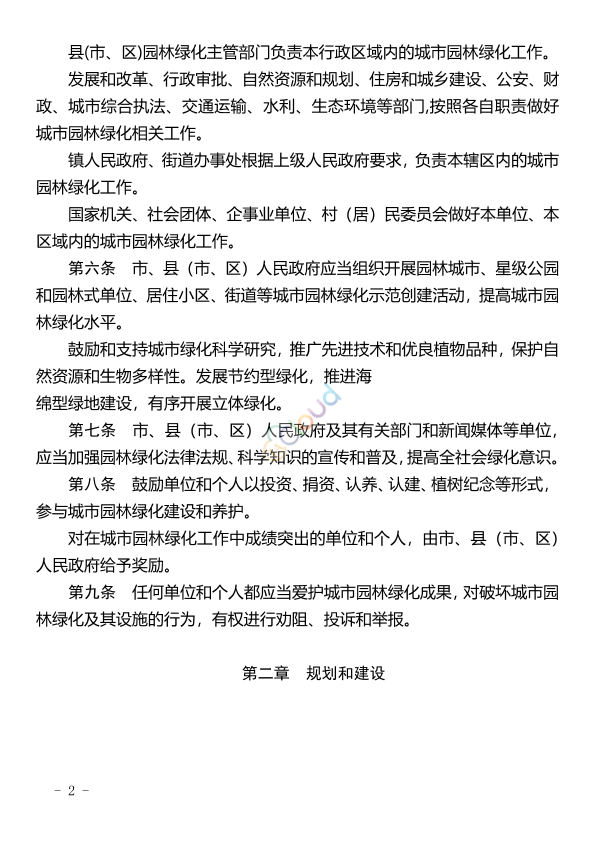 县(市、区)园林绿化主管部门负责本行政区域内的城市园林绿化工作。

发展和改革、行政审批、自然资源和规划、住房和城乡建设、公安、财政、城市综合执法、交通运输、水利、生态环境等部门,按照各自职责做好城市园林绿化相关工作。

镇人民政府、街道办事处根据上级人民政府要求，负责本辖区内的城市园林绿化工作。

国家机关、社会团体、企事业单位、村（居）民委员会做好本单位、本区域内的城市园林绿化工作。

第六条　市、县（市、区）人民政府应当组织开展园林城市、星级公园和园林式单位、居住小区、街道等城市园林绿化示范创建活动，提高城市园林绿化水平。

鼓励和支持城市绿化科学研究，推广先进技术和优良植物品种，保护自然资源和生物多样性。发展节约型绿化，推进海绵型绿地建设，有序开展立体绿化。

第七条　市、县（市、区）人民政府及其有关部门和新闻媒体等单位，应当加强园林绿化法律法规、科学知识的宣传和普及，提高全社会绿化意识。

第八条　鼓励单位和个人以投资、捐资、认养、认建、植树纪念等形式，参与城市园林绿化建设和养护。

对在城市园林绿化工作中成绩突出的单位和个人，由市、县（市、区）人民政府给予奖励。

第九条　任何单位和个人都应当爱护城市园林绿化成果，对破坏城市园林绿化及其设施的行为，有权进行劝阻、投诉和举报。

第二章　规划和建设

- 2 -